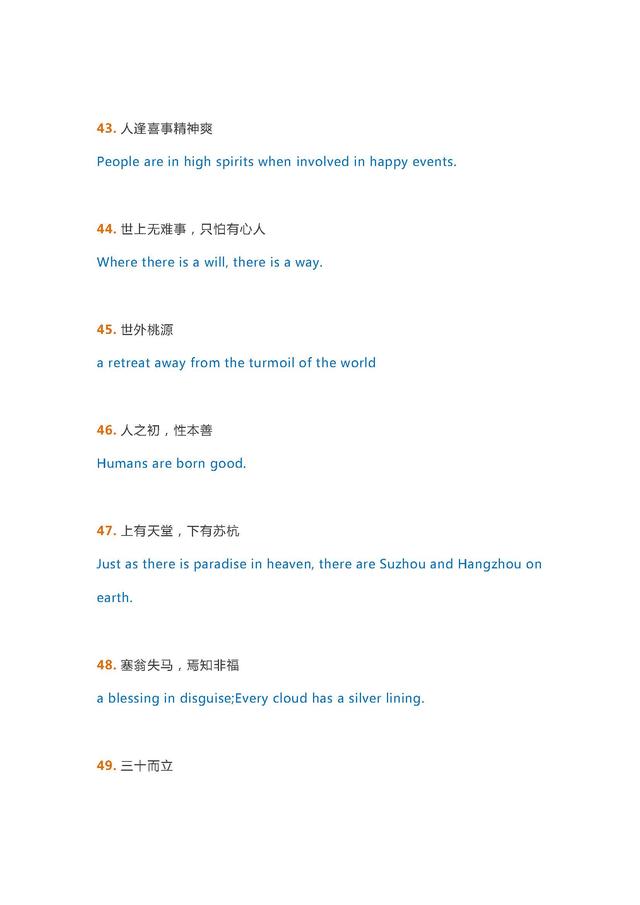 43. 人逢喜事精神爽

People are in high spirits when involved in happy events.

44. 世上无难事，只怕有心人

Where there is a will, there is a way.

45. 世外桃源

a retreat away from the turmoil of the world

46. 人之初，性本善

Humans are born good.

47. 上有天堂，下有苏杭

Just as there is paradise in heaven, there are Suzhou and Hangzhou on earth.

48. 塞翁失马，焉知非福

a blessing in disguise;Every cloud has a silver lining.

49. 三十而立